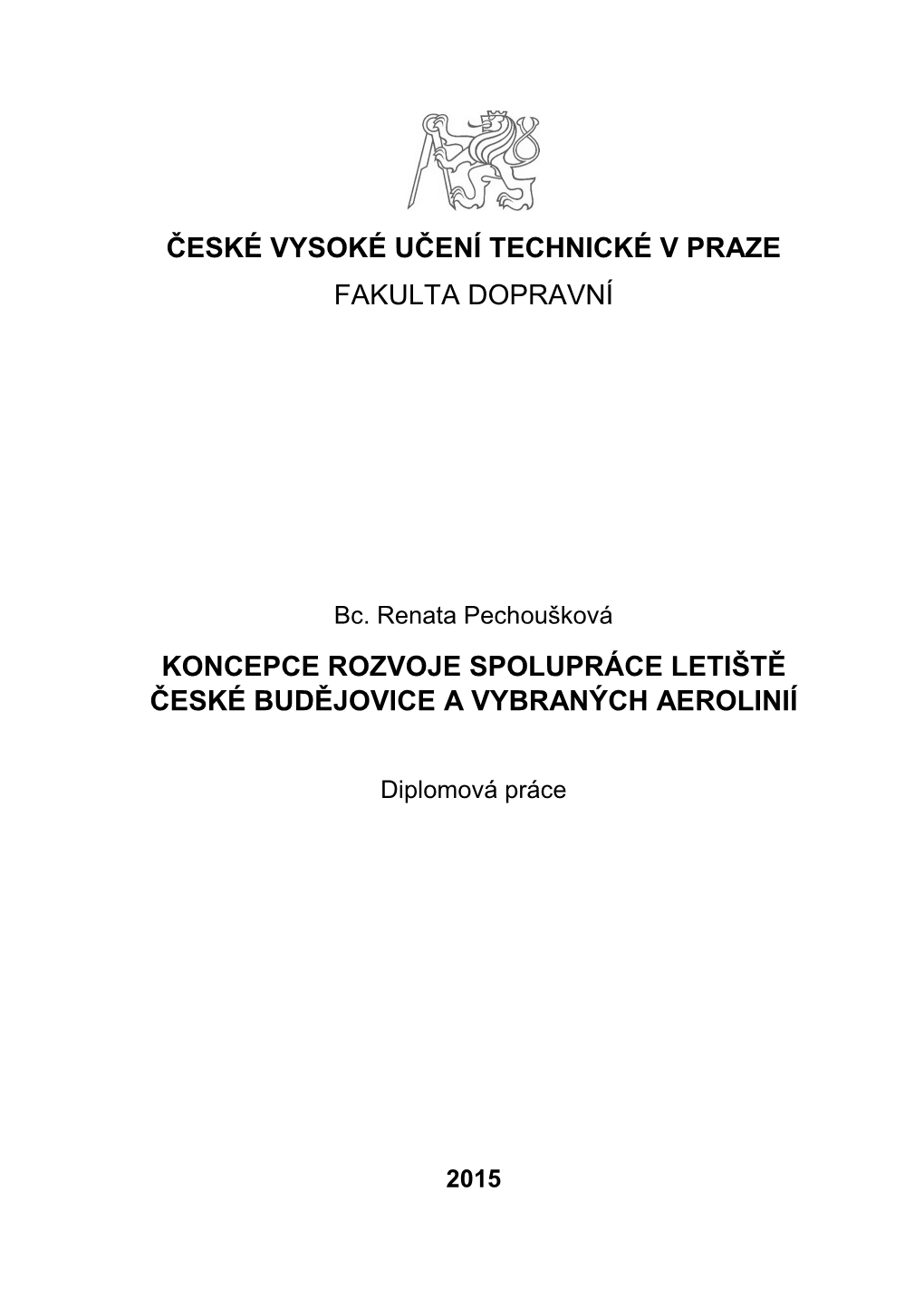 ČESKÉ VYSOKÉ UČENÍ TECHNICKÉ V PRAZE
FAKULTA DOPRAVNÍ

Bc. Renata Pechoušková

KONCEPCE ROZVOJE SPOLUPRÁCE LETIŠTĚ ČESKÉ BUDĚJOVICE A VYBRANÝCH AEROLINIÍ

Diplomová práce

2015